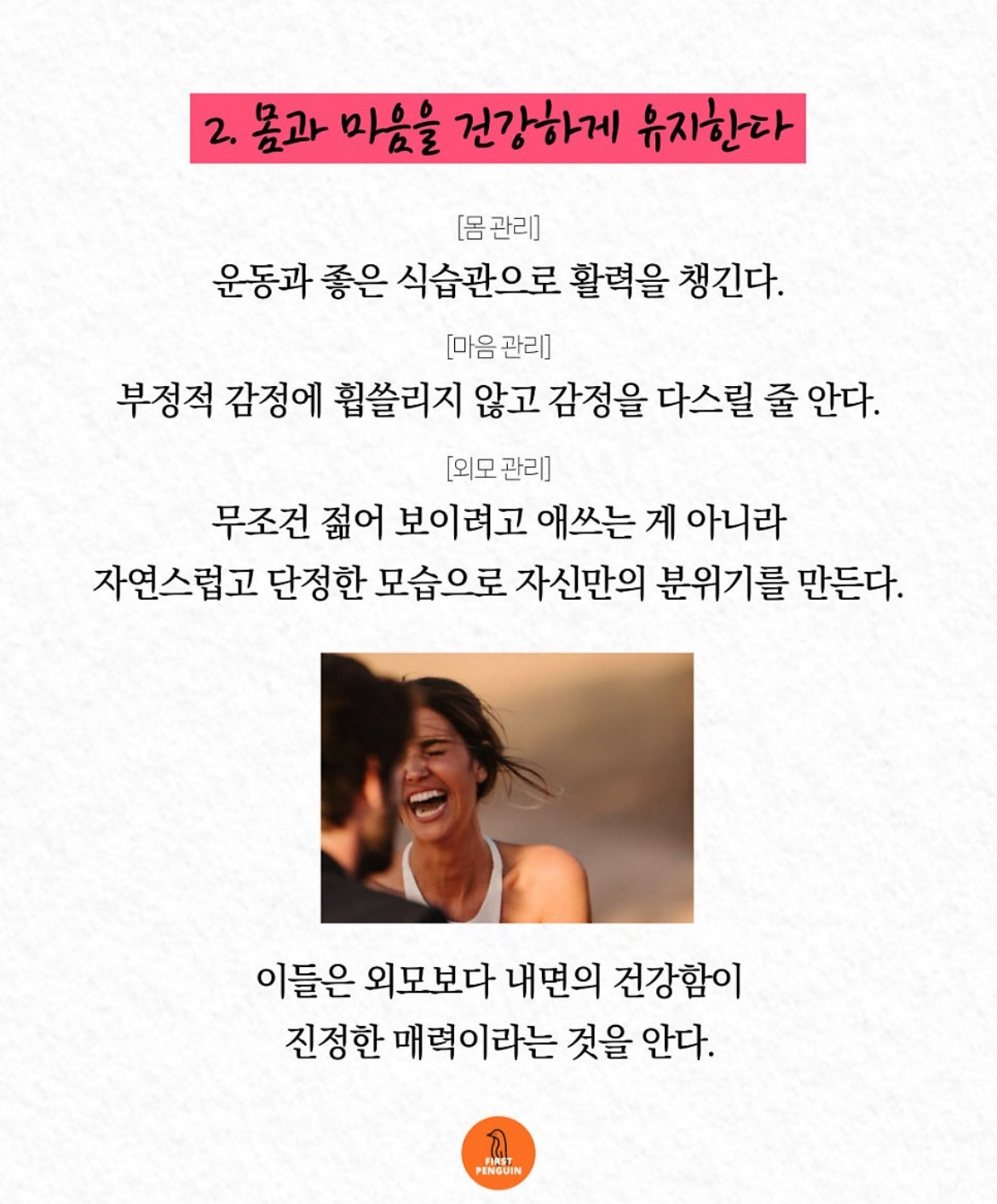 2. 몸과 마음을 건강하게 유지한다

[몸 관리]

운동과 좋은 식습관으로 활력을 챙긴다.

[마음 관리]

부정적 감정에 휩쓸리지 않고 감정을 다스릴 줄 안다.

[외모 관리]

무조건 젊어 보이려고 애쓰는 게 아니라 자연스럽고 단정한 모습으로 자신만의 분위기를 만든다.

이들은 외모보다 내면의 건강함이 진정한 매력이라는 것을 안다.

FIRST PENGUIN